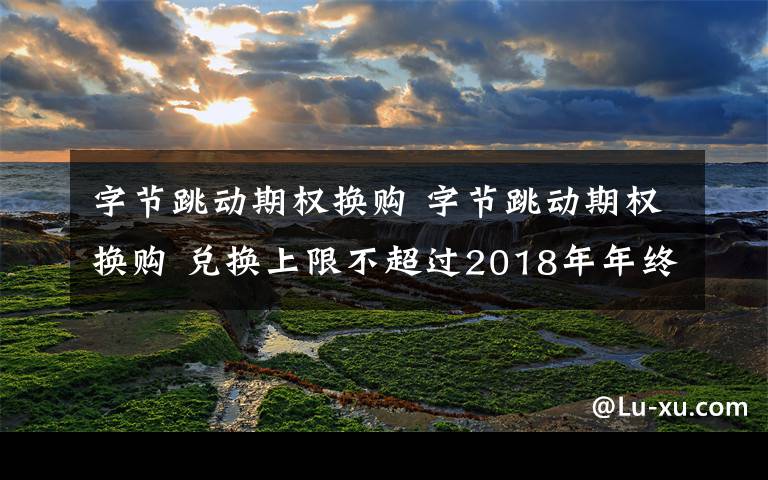 字节跳动期权换购 字节跳动期权换购 兑换上限不超过2018年年终

@Lu-xu.com